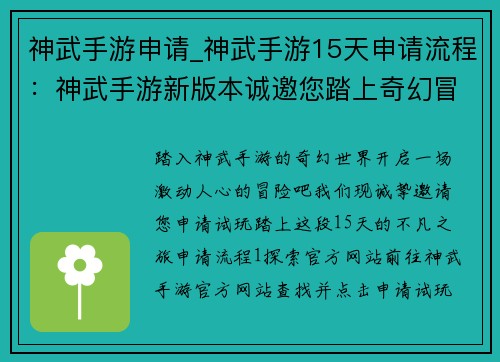 神武手游申请_神武手游15天申请流程：神武手游新版本诚邀您踏上奇幻冒

踏入神武手游的奇幻世界开启一场激动人心的冒险吧我们现诚挚邀请您申请试玩踏上这段15天的不凡之旅申请流程1探索官方网站前往神武手游官方网站查找并点击申请试玩